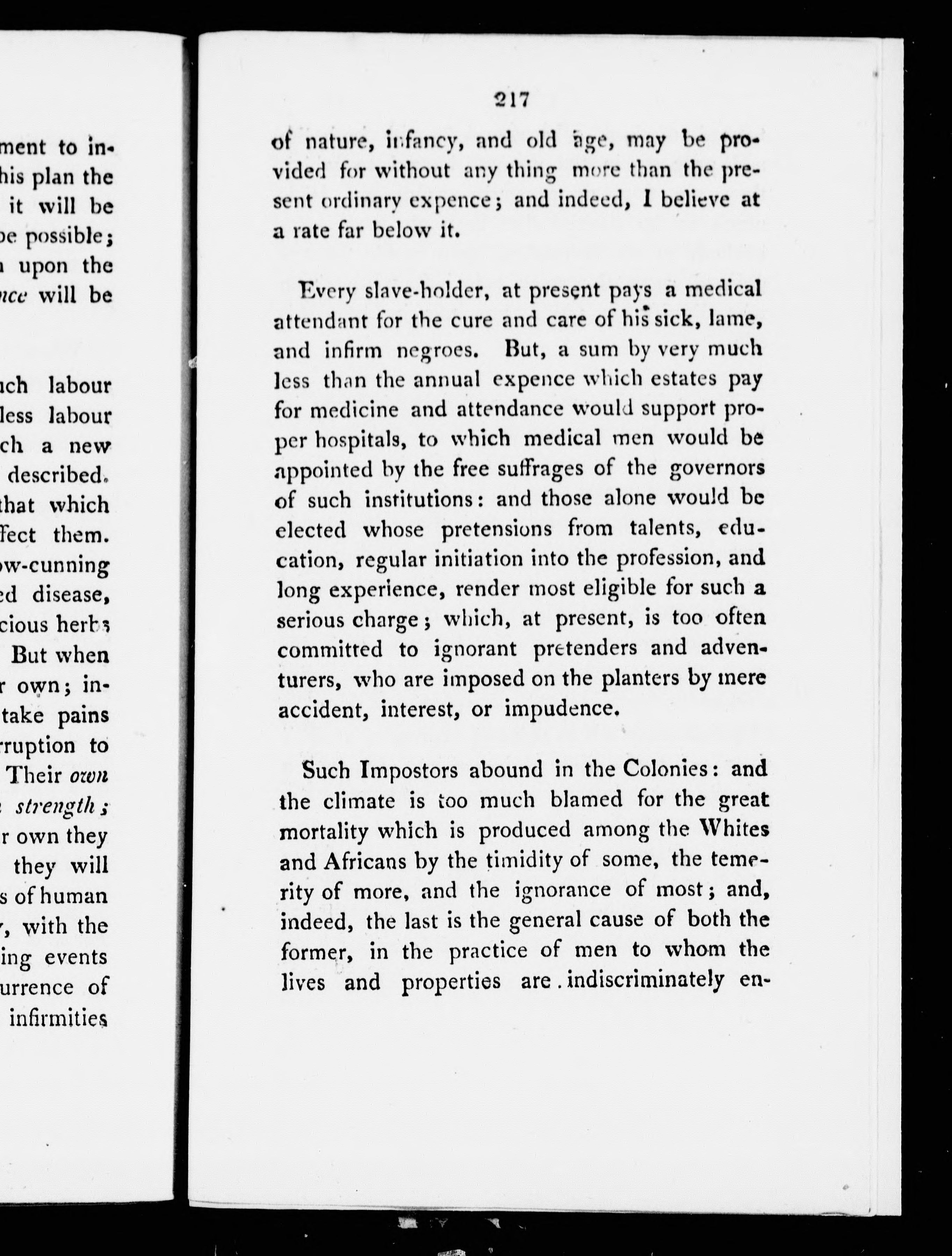 ment to in-
his plan the
it will be
be possible;
upon the
nce will be

uch labour
less labour
ch a new
described.
that which
fect them.
ow-cunning
ed disease,
cious herbs
But when
r own; in-
take pains
rruption to
Their own
strength;
r own they
they will
s of human
, with the
ing events
urrence of
infirmities

217

of nature, infancy, and old age, may be provided for without any thing more than the present ordinary expence; and indeed, I believe at a rate far below it.

Every slave-holder, at present pays a medical attendant for the cure and care of his sick, lame, and infirm negroes. But, a sum by very much less than the annual expence which estates pay for medicine and attendance would support proper hospitals, to which medical men would be appointed by the free suffrages of the governors of such institutions: and those alone would be elected whose pretensions from talents, education, regular initiation into the profession, and long experience, render most eligible for such a serious charge; which, at present, is too often committed to ignorant pretenders and adventurers, who are imposed on the planters by mere accident, interest, or impudence.

Such Impostors abound in the Colonies: and the climate is too much blamed for the great mortality which is produced among the Whites and Africans by the timidity of some, the temerity of more, and the ignorance of most; and, indeed, the last is the general cause of both the former, in the practice of men to whom the lives and properties are indiscriminately en-